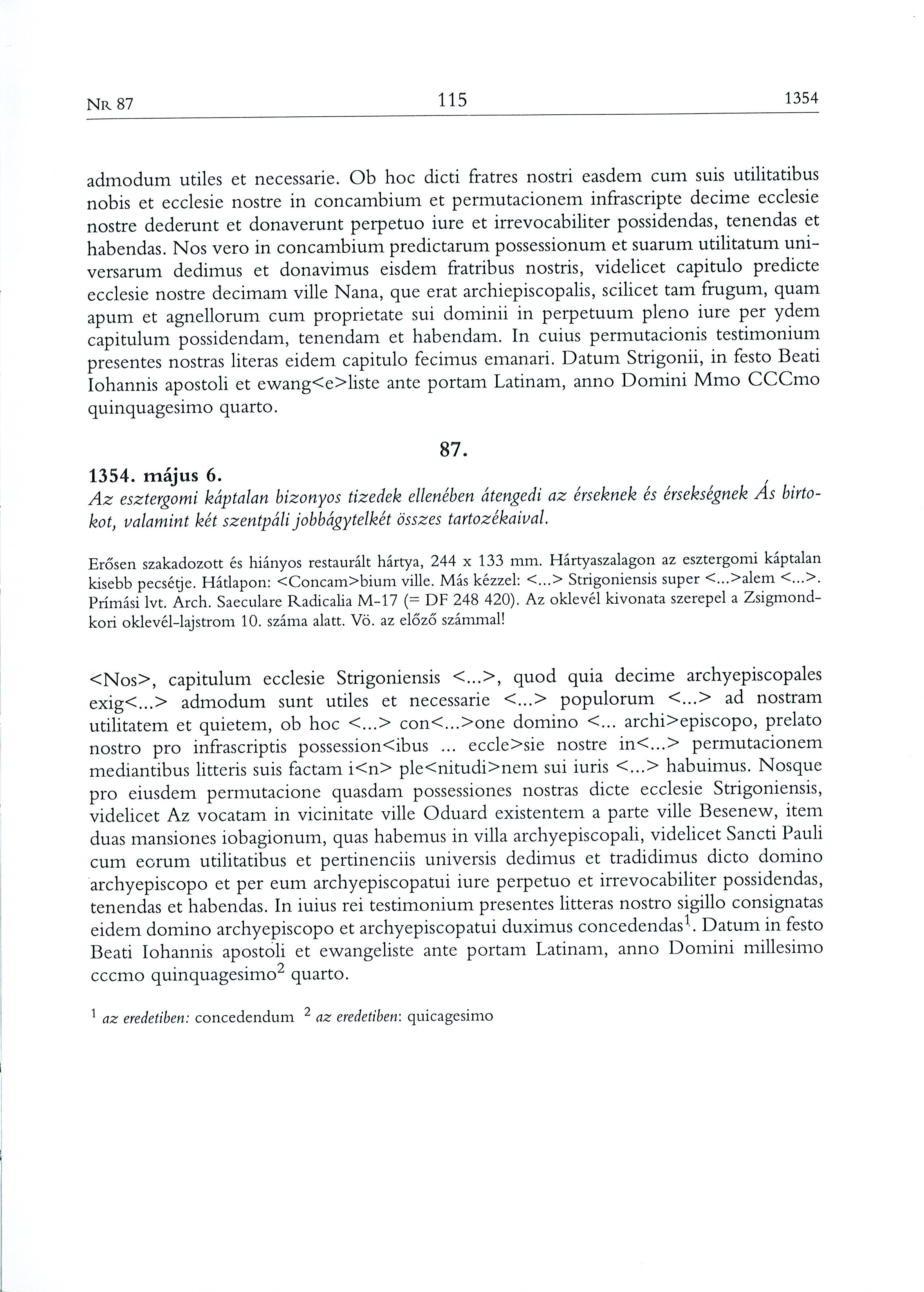 NR 87 115 1354

admodum utiles et necessarie. Ob hoc dicti fratres nostri easdem cum suis utilitatibus nobis et ecclesie nostre in concambium et permutacionem infrascripte decime ecclesie nostre dederunt et donaverunt perpetuo iure et irrevocabiliter possidendas, tenendas et habendas. Nos vero in concambium predictarum possessionum et suarum utilitatum universarum dedimus et donavimus eisdem fratribus nostris, videlicet capitulo predicte ecclesie nostre decimam ville Nana, que erat archiepiscopalis, scilicet tam frugum, quam apum et agnellorum cum proprietate sui dominii in perpetuum pleno iure per ydem capitulum possidendam, tenendam et habendam. In cuius permutacionis testimonium presentes nostras literas eidem capitulo fecimus emanari. Datum Strigonii, in festo Beati Iohannis apostoli et ewang<e>liste ante portam Latinam, anno Domini Mmo CCCmo quinquagesimo quarto.

87.

1354. május 6.
Az esztergomi káptalan bizonyos tizedek ellenében átengedi az érseknek és érsekségnek Ás birtokot, valamint két szentpáli jobbágytelkét összes tartozékaival.

Erősen szakadozott és hiányos restaurált hártya, 244 x 133 mm. Hártyaszalagon az esztergomi káptalan kisebb pecsétje. Hátlapon: <Concam>bium ville. Más kézzel: <...> Strigoniensis super <...>alem <...>. Prímási lvt. Arch. Saeculare Radicalia M-17 (= DF 248 420). Az oklevél kivonata szerepel a Zsigmondkori oklevél-lajstrom 10. száma alatt. Vö. az előző számmal!

<Nos>, capitulum ecclesie Strigoniensis <...>, quod quia decime archyepiscopales exig<...> admodum sunt utiles et necessarie <...> populorum <...> ad nostram utilitatem et quietem, ob hoc <...> con<...>one domino <... archi>episcopo, prelato nostro pro infrascriptis possession<ibus ... eccle>sie nostre in<...> permutacionem mediantibus litteris suis factam i<n> ple<nitudi>nem sui iuris <...> habuimus. Nosque pro eiusdem permutacione quasdam possessiones nostras dicte ecclesie Strigoniensis, videlicet Az vocatam in vicinitate ville Oduard existentem a parte ville Besenew, item duas mansiones iobagionum, quas habemus in villa archyepiscopali, videlicet Sancti Pauli cum eorum utilitatibus et pertinenciis universis dedimus et tradidimus dicto domino archyepiscopo et per eum archyepiscopatui iure perpetuo et irrevocabiliter possidendas, tenendas et habendas. In iuius rei testimonium presentes litteras nostro sigillo consignatas eidem domino archyepiscopo et archyepiscopatui duximus concedendas$^1$. Datum in festo Beati Iohannis apostoli et ewangeliste ante portam Latinam, anno Domini millesimo cccmo quinquagesimo$^2$ quarto.

$^1$ az eredetiben: concedendum $^2$ az eredetiben: quicagesimo